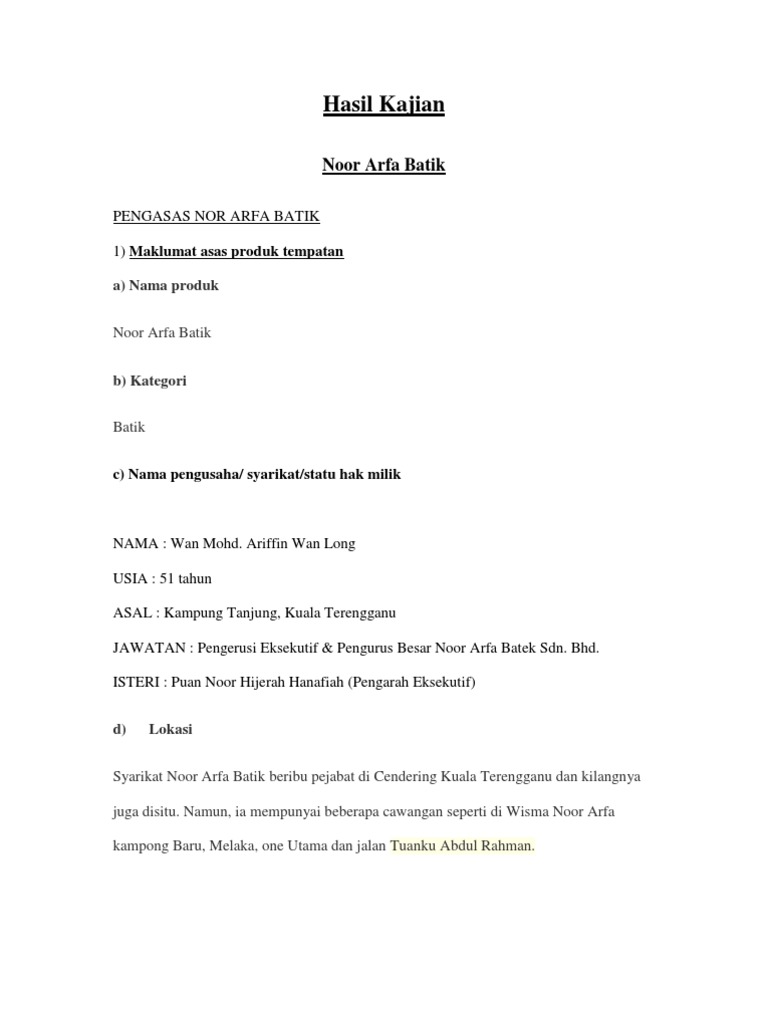 Hasil Kajian

Noor Arfa Batik

PENGASAS NOR ARFA BATIK

1) Maklumat asas produk tempatan

a) Nama produk

Noor Arfa Batik

b) Kategori

Batik

c) Nama pengusaha/ syarikat/statu hak milik

NAMA : Wan Mohd. Ariffin Wan Long

USIA : 51 tahun

ASAL : Kampung Tanjung, Kuala Terengganu

JAWATAN : Pengerusi Eksekutif & Pengurus Besar Noor Arfa Batek Sdn. Bhd.

ISTERI : Puan Noor Hijerah Hanafiah (Pengarah Eksekutif)

d) Lokasi

Syarikat Noor Arfa Batik beribu pejabat di Cendering Kuala Terengganu dan kilangnya juga disitu. Namun, ia mempunyai beberapa cawangan seperti di Wisma Noor Arfa kampong Baru, Melaka, one Utama dan jalan Tuanku Abdul Rahman.